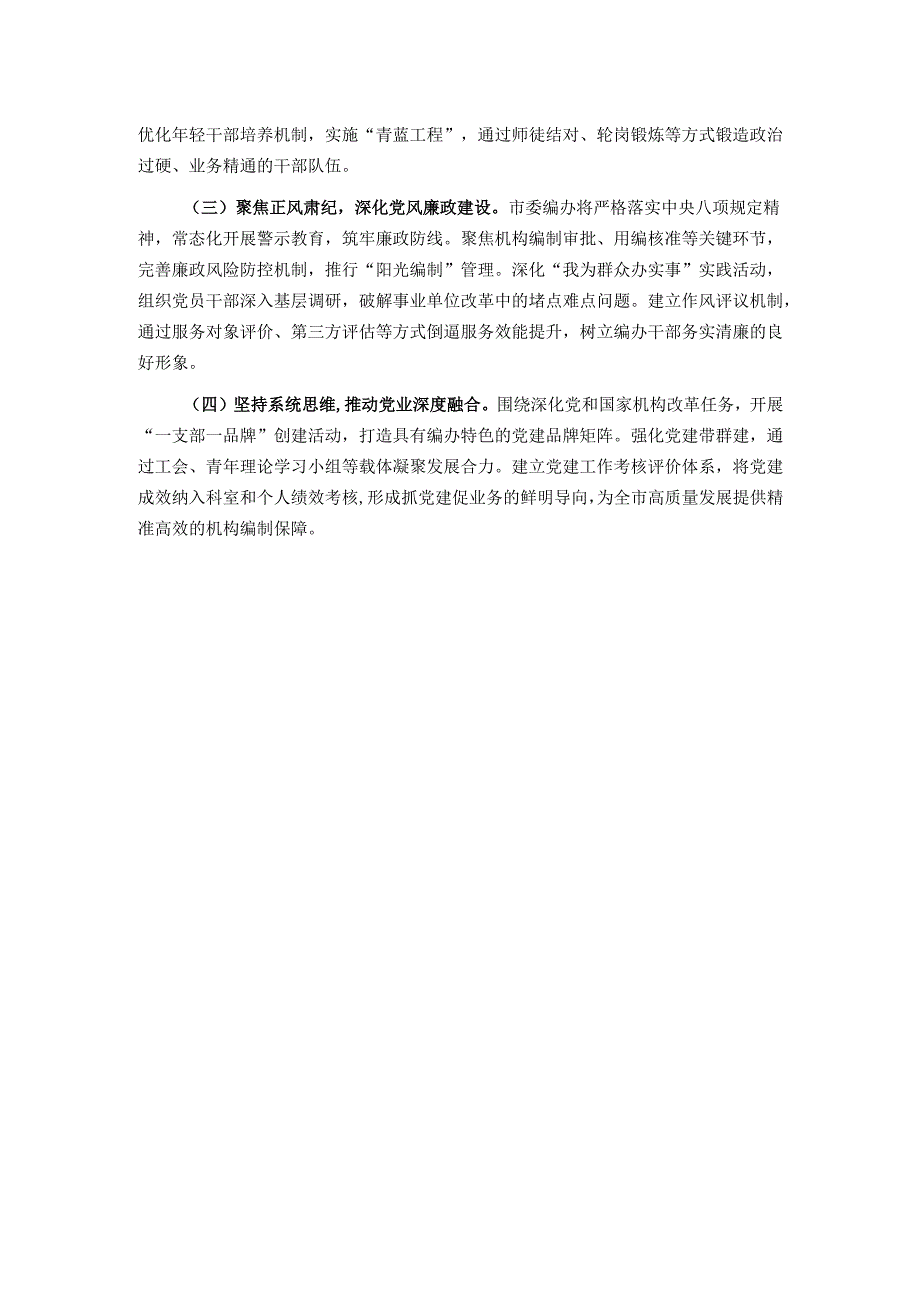 优化年轻干部培养机制，实施“青蓝工程”，通过师徒结对、轮岗锻炼等方式锻造政治过硬、业务精通的干部队伍。

（三）聚焦正风肃纪，深化党风廉政建设。市委编办将严格落实中央八项规定精神，常态化开展警示教育，筑牢廉政防线。聚焦机构编制审批、用编核准等关键环节，完善廉政风险防控机制，推行“阳光编制”管理。深化“我为群众办实事”实践活动，组织党员干部深入基层调研，破解事业单位改革中的堵点难点问题。建立作风评议机制，通过服务对象评价、第三方评估等方式倒逼服务效能提升，树立编办干部务实清廉的良好形象。

（四）坚持系统思维，推动党业深度融合。围绕深化党和国家机构改革任务，开展“一支部一品牌”创建活动，打造具有编办特色的党建品牌矩阵。强化党建带群建，通过工会、青年理论学习小组等载体凝聚发展合力。建立党建工作考核评价体系，将党建成效纳入科室和个人绩效考核，形成抓党建促业务的鲜明导向，为全市高质量发展提供精准高效的机构编制保障。